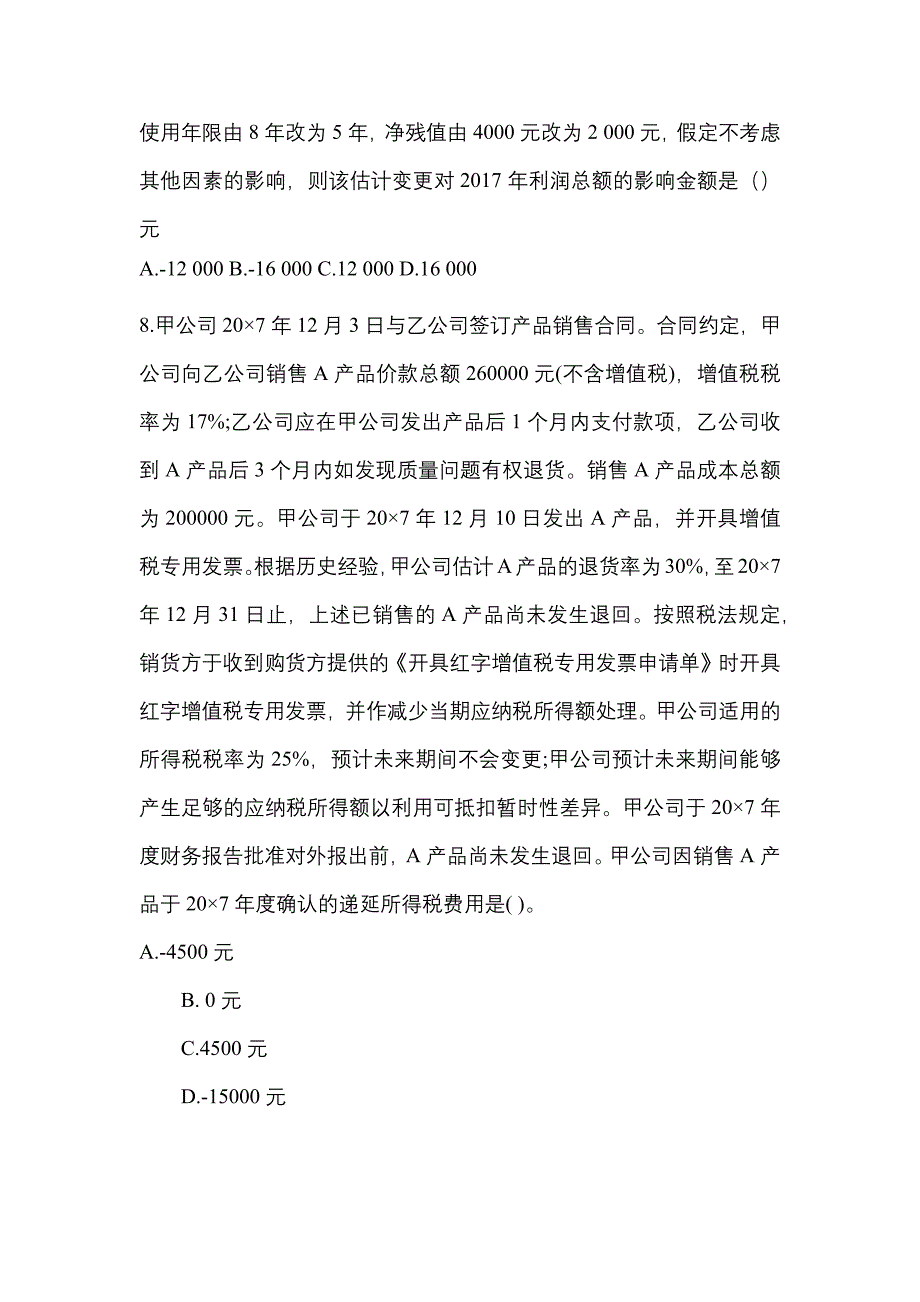 使用年限由 8 年改为 5 年，净残值由 4000 元改为 2 000 元，假定不考虑其他因素的影响，则该估计变更对 2017 年利润总额的影响金额是（）元

A.-12 000 B.-16 000 C.12 000 D.16 000

8.甲公司 20×7 年 12 月 3 日与乙公司签订产品销售合同。合同约定，甲公司向乙公司销售 A 产品价款总额 260000 元(不含增值税)，增值税税率为 17%;乙公司应在甲公司发出产品后 1 个月内支付款项，乙公司收到 A 产品后 3 个月内如发现质量问题有权退货。销售 A 产品成本总额为 200000 元。甲公司于 20×7 年 12 月 10 日发出 A 产品，并开具增值税专用发票。根据历史经验，甲公司估计 A 产品的退货率为 30%，至 20×7 年 12 月 31 日止，上述已销售的 A 产品尚未发生退回。按照税法规定，销货方于收到购货方提供的《开具红字增值税专用发票申请单》时开具红字增值税专用发票，并作减少当期应纳税所得额处理。甲公司适用的所得税税率为 25%，预计未来期间不会变更;甲公司预计未来期间能够产生足够的应纳税所得额以利用可抵扣暂时性差异。甲公司于 20×7 年度财务报告批准对外报出前，A 产品尚未发生退回。甲公司因销售 A 产品于 20×7 年度确认的递延所得税费用是( )。

A.-4500 元

B. 0 元

C.4500 元

D.-15000 元